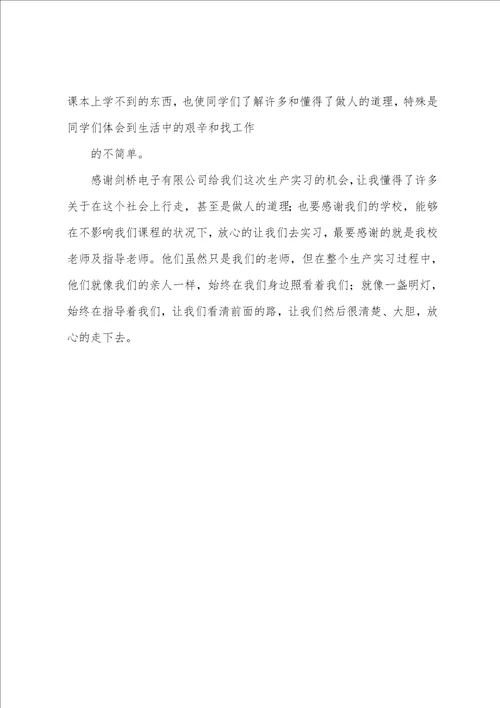 课本上学不到的东西，也使同学们了解许多和懂得了做人的道理，特殊是同学们体会到生活中的艰辛和找工作

的不简单。

感谢剑桥电子有限公司给我们这次生产实习的机会，让我懂得了许多关于在这个社会上行走，甚至是做人的道理；也要感谢我们的学校，能够在不影响我们课程的状况下，放心的让我们去实习，最要感谢的就是我校老师及指导老师。他们虽然只是我们的老师，但在整个生产实习过程中，他们就像我们的亲人一样，始终在我们身边照看着我们；就像一盏明灯，始终在指导着我们，让我们看清前面的路，让我们然后很清楚、大胆，放心的走下去。